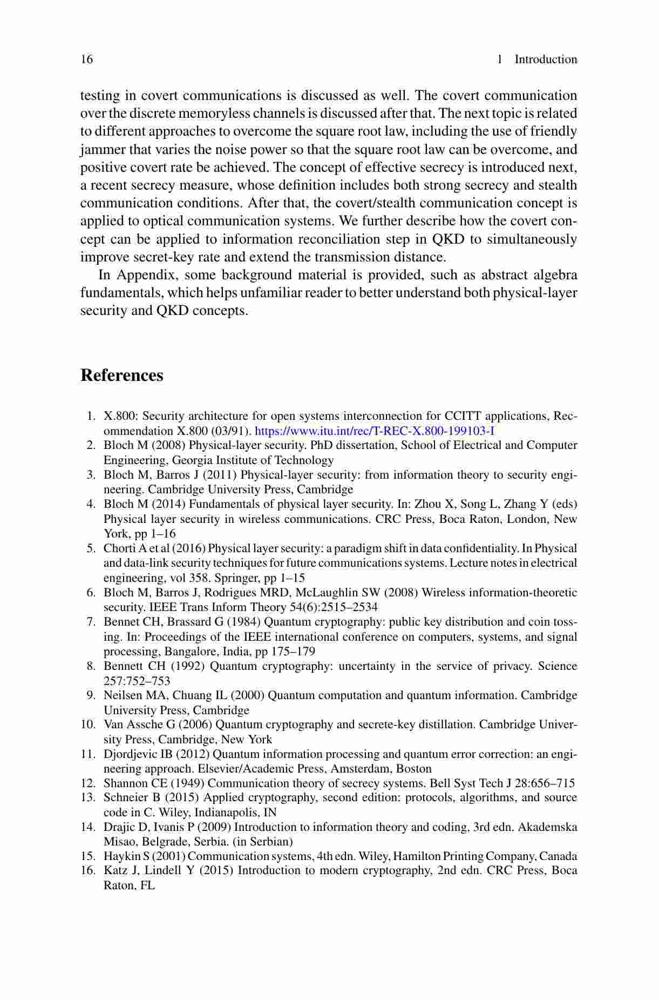 16 1 Introduction

testing in covert communications is discussed as well. The covert communication over the discrete memoryless channels is discussed after that. The next topic is related to different approaches to overcome the square root law, including the use of friendly jammer that varies the noise power so that the square root law can be overcome, and positive covert rate be achieved. The concept of effective secrecy is introduced next, a recent secrecy measure, whose definition includes both strong secrecy and stealth communication conditions. After that, the covert/stealth communication concept is applied to optical communication systems. We further describe how the covert concept can be applied to information reconciliation step in QKD to simultaneously improve secret-key rate and extend the transmission distance.

In Appendix, some background material is provided, such as abstract algebra fundamentals, which helps unfamiliar reader to better understand both physical-layer security and QKD concepts.

References

1. X.800: Security architecture for open systems interconnection for CCITT applications, Recommendation X.800 (03/91). https://www.itu.int/rec/T-REC-X.800-199103-I
2. Bloch M (2008) Physical-layer security. PhD dissertation, School of Electrical and Computer Engineering, Georgia Institute of Technology
3. Bloch M, Barros J (2011) Physical-layer security: from information theory to security engineering. Cambridge University Press, Cambridge
4. Bloch M (2014) Fundamentals of physical layer security. In: Zhou X, Song L, Zhang Y (eds) Physical layer security in wireless communications. CRC Press, Boca Raton, London, New York, pp 1–16
5. Chorti A et al (2016) Physical layer security: a paradigm shift in data confidentiality. In Physical and data-link security techniques for future communications systems. Lecture notes in electrical engineering, vol 358. Springer, pp 1–15
6. Bloch M, Barros J, Rodrigues MRD, McLaughlin SW (2008) Wireless information-theoretic security. IEEE Trans Inform Theory 54(6):2515–2534
7. Bennet CH, Brassard G (1984) Quantum cryptography: public key distribution and coin tossing. In: Proceedings of the IEEE international conference on computers, systems, and signal processing, Bangalore, India, pp 175–179
8. Bennett CH (1992) Quantum cryptography: uncertainty in the service of privacy. Science 257:752–753
9. Neilsen MA, Chuang IL (2000) Quantum computation and quantum information. Cambridge University Press, Cambridge
10. Van Assche G (2006) Quantum cryptography and secrete-key distillation. Cambridge University Press, Cambridge, New York
11. Djordjevic IB (2012) Quantum information processing and quantum error correction: an engineering approach. Elsevier/Academic Press, Amsterdam, Boston
12. Shannon CE (1949) Communication theory of secrecy systems. Bell Syst Tech J 28:656–715
13. Schneier B (2015) Applied cryptography, second edition: protocols, algorithms, and source code in C. Wiley, Indianapolis, IN
14. Drajic D, Ivanis P (2009) Introduction to information theory and coding, 3rd edn. Akademska Misao, Belgrade, Serbia. (in Serbian)
15. Haykin S (2001) Communication systems, 4th edn. Wiley, Hamilton Printing Company, Canada
16. Katz J, Lindell Y (2015) Introduction to modern cryptography, 2nd edn. CRC Press, Boca Raton, FL